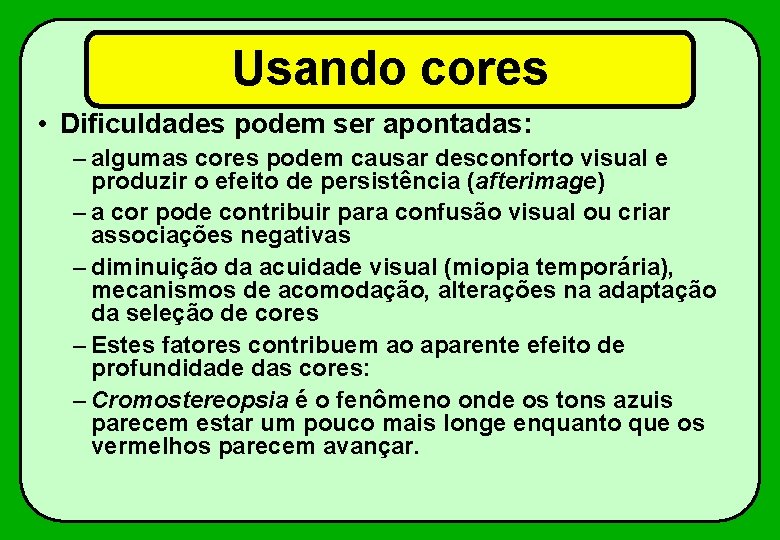 Usando cores

• Dificuldades podem ser apontadas:

– algumas cores podem causar desconforto visual e produzir o efeito de persistência (afterimage)

– a cor pode contribuir para confusão visual ou criar associações negativas

– diminuição da acuidade visual (miopia temporária), mecanismos de acomodação, alterações na adaptação da seleção de cores

– Estes fatores contribuem ao aparente efeito de profundidade das cores:

– Cromostereopsia é o fenômeno onde os tons azuis parecem estar um pouco mais longe enquanto que os vermelhos parecem avançar.